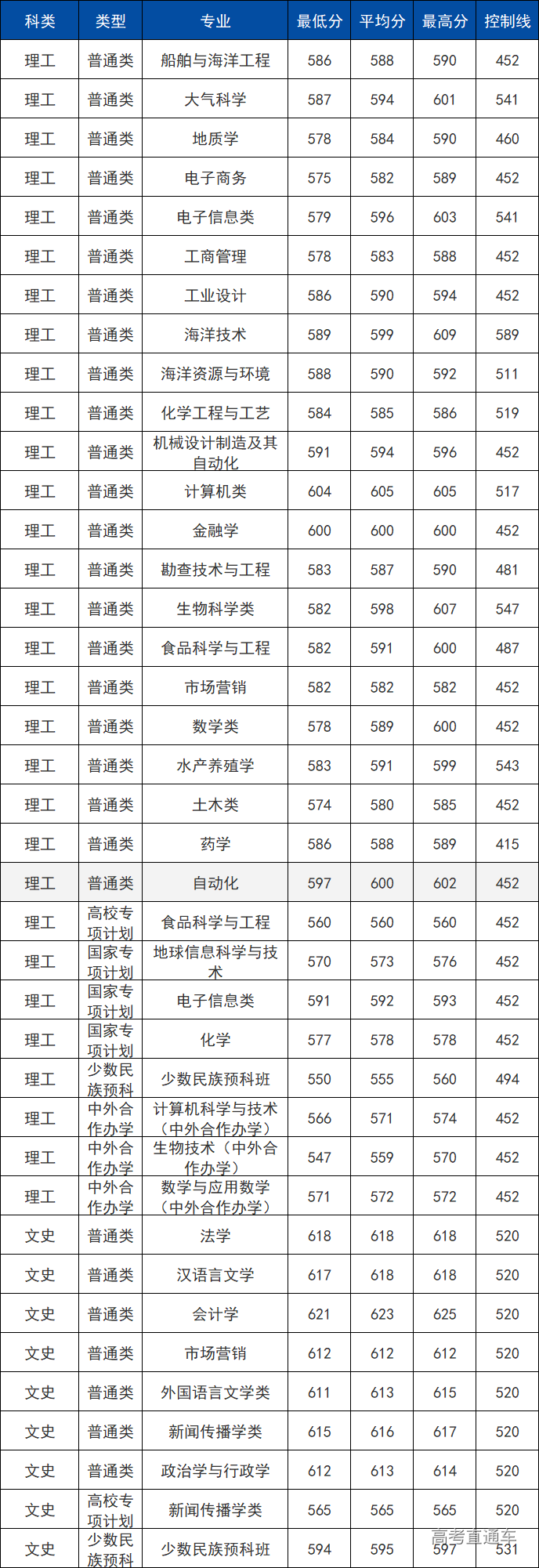 | 科类 | 类型 | 专业 | 最低分 | 平均分 | 最高分 | 控制线 |
|---|---|---|---|---|---|---|
| 理工 | 普通类 | 船舶与海洋工程 | 586 | 588 | 590 | 452 |
| 理工 | 普通类 | 大气科学 | 587 | 594 | 601 | 541 |
| 理工 | 普通类 | 地质学 | 578 | 584 | 590 | 460 |
| 理工 | 普通类 | 电子商务 | 575 | 582 | 589 | 452 |
| 理工 | 普通类 | 电子信息类 | 579 | 596 | 603 | 541 |
| 理工 | 普通类 | 工商管理 | 578 | 583 | 588 | 452 |
| 理工 | 普通类 | 工业设计 | 586 | 590 | 594 | 452 |
| 理工 | 普通类 | 海洋技术 | 589 | 599 | 609 | 589 |
| 理工 | 普通类 | 海洋资源与环境 | 588 | 590 | 592 | 511 |
| 理工 | 普通类 | 化学工程与工艺 | 584 | 585 | 586 | 519 |
| 理工 | 普通类 | 机械设计制造及其自动化 | 591 | 594 | 596 | 452 |
| 理工 | 普通类 | 计算机类 | 604 | 605 | 605 | 517 |
| 理工 | 普通类 | 金融学 | 600 | 600 | 600 | 452 |
| 理工 | 普通类 | 勘查技术与工程 | 583 | 587 | 590 | 481 |
| 理工 | 普通类 | 生物科学类 | 582 | 598 | 607 | 547 |
| 理工 | 普通类 | 食品科学与工程 | 582 | 591 | 600 | 487 |
| 理工 | 普通类 | 市场营销 | 582 | 582 | 582 | 452 |
| 理工 | 普通类 | 数学类 | 578 | 589 | 600 | 452 |
| 理工 | 普通类 | 水产养殖学 | 583 | 591 | 599 | 543 |
| 理工 | 普通类 | 土木类 | 574 | 580 | 585 | 452 |
| 理工 | 普通类 | 药学 | 586 | 588 | 589 | 415 |
| 理工 | 普通类 | 自动化 | 597 | 600 | 602 | 452 |
| 理工 | 高校专项计划 | 食品科学与工程 | 560 | 560 | 560 | 452 |
| 理工 | 国家专项计划 | 地球信息科学与技术 | 570 | 573 | 576 | 452 |
| 理工 | 国家专项计划 | 电子信息类 | 591 | 592 | 593 | 452 |
| 理工 | 国家专项计划 | 化学 | 577 | 578 | 578 | 452 |
| 理工 | 少数民族预科 | 少数民族预科班 | 550 | 555 | 560 | 494 |
| 理工 | 中外合作办学 | 计算机科学与技术（中外合作办学） | 566 | 571 | 574 | 452 |
| 理工 | 中外合作办学 | 生物技术（中外合作办学） | 547 | 559 | 570 | 452 |
| 理工 | 中外合作办学 | 数学与应用数学（中外合作办学） | 571 | 572 | 572 | 452 |
| 文史 | 普通类 | 法学 | 618 | 618 | 618 | 520 |
| 文史 | 普通类 | 汉语言文学 | 617 | 618 | 618 | 520 |
| 文史 | 普通类 | 会计学 | 621 | 623 | 625 | 520 |
| 文史 | 普通类 | 市场营销 | 612 | 612 | 612 | 520 |
| 文史 | 普通类 | 外国语言文学类 | 611 | 613 | 615 | 520 |
| 文史 | 普通类 | 新闻传播学类 | 615 | 616 | 617 | 520 |
| 文史 | 普通类 | 政治学与行政学 | 612 | 613 | 614 | 520 |
| 文史 | 高校专项计划 | 新闻传播学类 | 565 | 565 | 565 | 520 |
| 文史 | 少数民族预科 | 少数民族预科班 | 594 | 595 | 597 | 531 |

高考直通车